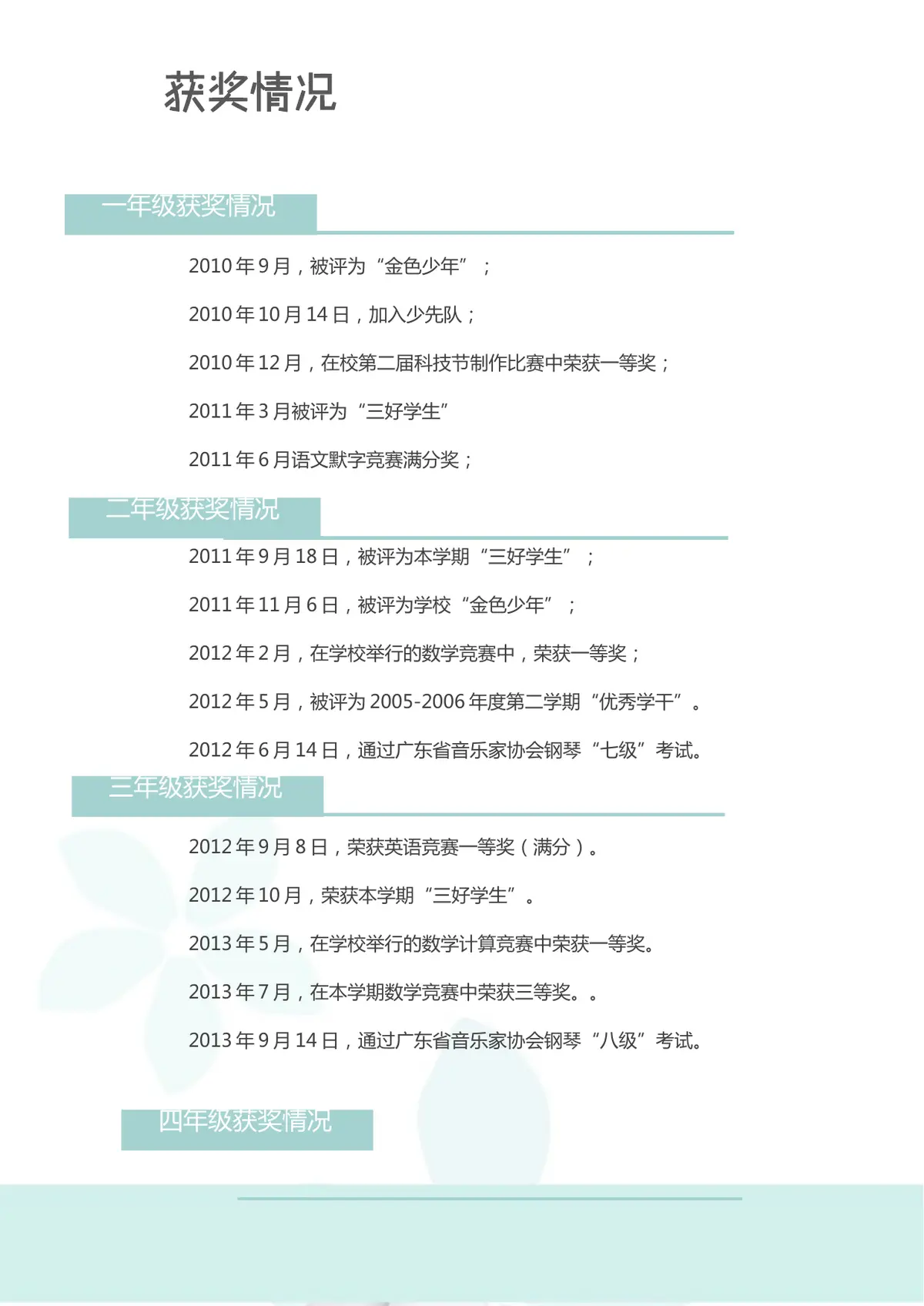 获奖情况

一年级获奖情况

2010 年 9 月，被评为“金色少年”；

2010 年 10 月 14 日，加入少先队；

2010 年 12 月，在校第二届科技节制作比赛中荣获一等奖；

2011 年 3 月被评为“三好学生”

2011 年 6 月语文默字竞赛满分奖；

二年级获奖情况

2011 年 9 月 18 日，被评为本学期“三好学生”；

2011 年 11 月 6 日，被评为学校“金色少年”；

2012 年 2 月，在学校举行的数学竞赛中，荣获一等奖；

2012 年 5 月，被评为 2005-2006 年度第二学期“优秀学干”。

2012 年 6 月 14 日，通过广东省音乐家协会钢琴“七级”考试。

三年级获奖情况

2012 年 9 月 8 日，荣获英语竞赛一等奖（满分）。

2012 年 10 月，荣获本学期“三好学生”。

2013 年 5 月，在学校举行的数学计算竞赛中荣获一等奖。

2013 年 7 月，在本学期数学竞赛中荣获三等奖。。

2013 年 9 月 14 日，通过广东省音乐家协会钢琴“八级”考试。

四年级获奖情况